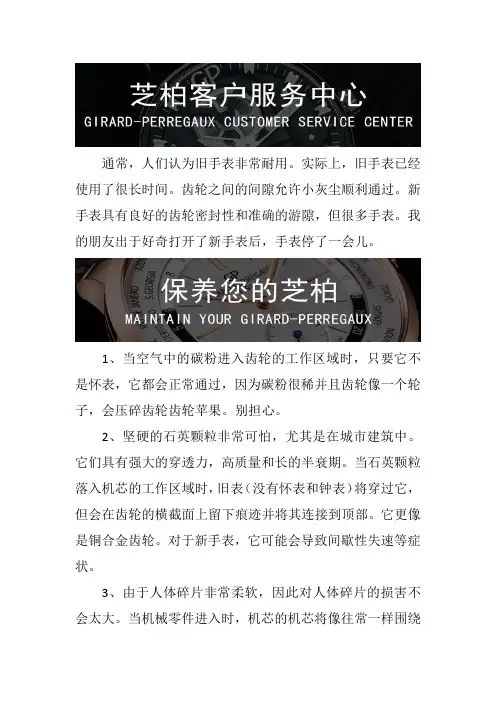 芝柏客户服务中心
GIRARD-PERREGAUX CUSTOMER SERVICE CENTER

通常，人们认为旧手表非常耐用。实际上，旧手表已经使用了很长时间。齿轮之间的间隙允许小灰尘顺利通过。新手表具有良好的齿轮密封性和准确的游隙，但很多手表。我的朋友出于好奇打开了新手表后，手表停了一会儿。

保养您的芝柏
MAINTAIN YOUR GIRARD-PERREGAUX

1、当空气中的碳粉进入齿轮的工作区域时，只要它不是怀表，它都会正常通过，因为碳粉很稀并且齿轮像一个轮子，会压碎齿轮齿轮苹果。别担心。

2、坚硬的石英颗粒非常可怕，尤其是在城市建筑中。它们具有强大的穿透力，高质量和长的半衰期。当石英颗粒落入机芯的工作区域时，旧表（没有怀表和钟表）将穿过它，但会在齿轮的横截面上留下痕迹并将其连接到顶部。它更像是铜合金齿轮。对于新手表，它可能会导致间歇性失速等症状。

3、由于人体碎片非常柔软，因此对人体碎片的损害不会太大。当机械零件进入时，机芯的机芯将像往常一样围绕